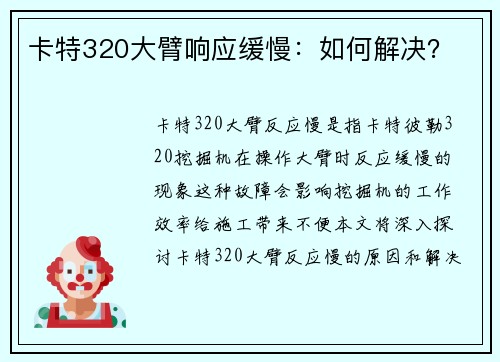 卡特320大臂响应缓慢：如何解决？

卡特320大臂反应慢是指卡特彼勒320挖掘机在操作大臂时反应缓慢的现象这种故障会影响挖掘机的工作效率给施工带来不便本文将深入探讨卡特320大臂反应慢的原因和解决